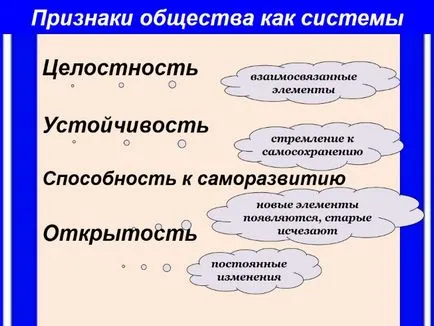 Признаки общества как системы

Целостность

взаимосвязанные элементы

Устойчивость

стремление к самосохранению

Способность к саморазвитию

новые элементы появляются, старые исчезают

Открытость

постоянные изменения